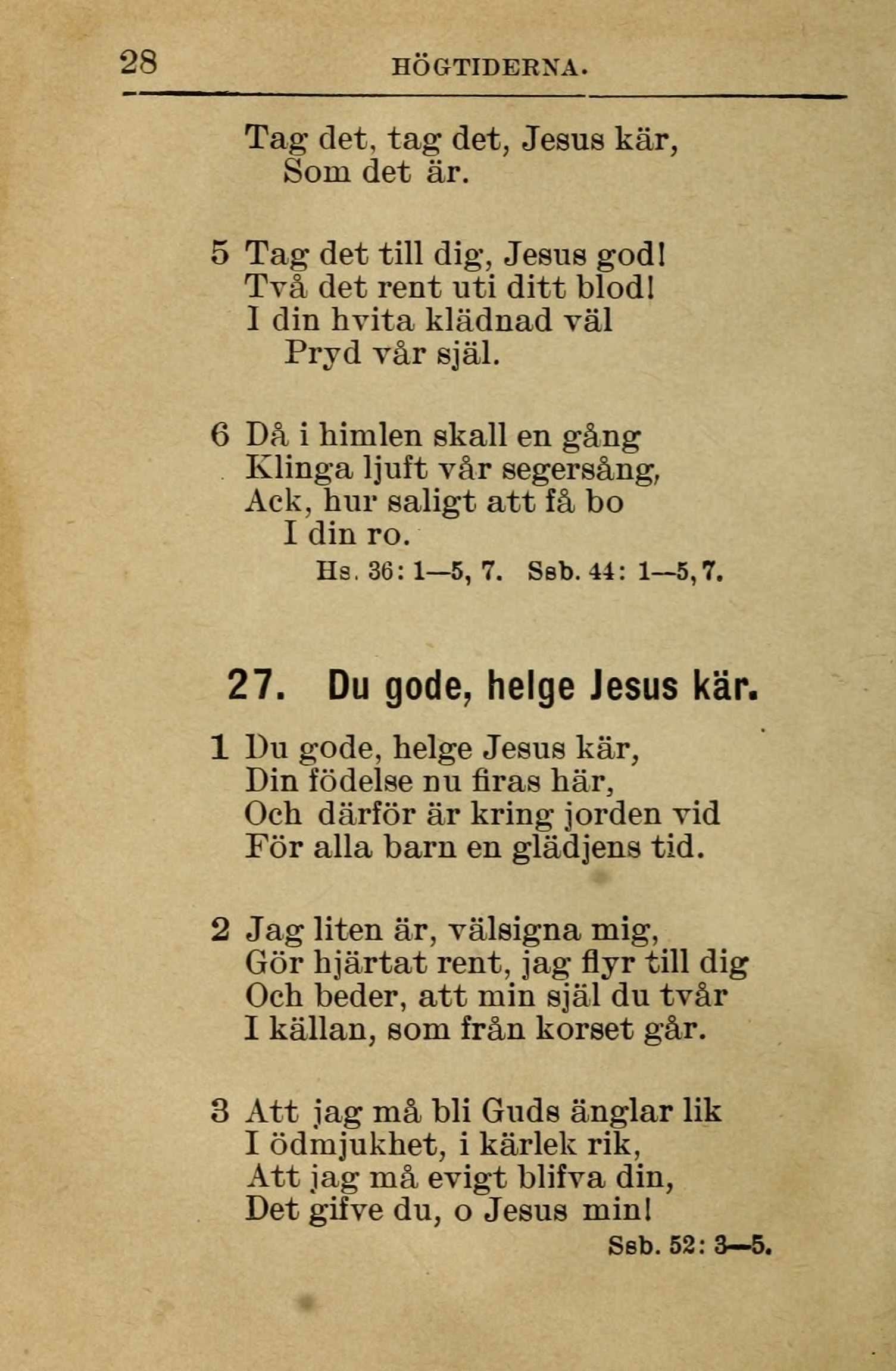 28 HÖGTIDERNA.

Tag det, tag det, Jesus kär,
Som det är.

5 Tag det till dig, Jesus god!
Två det rent uti ditt blod!
I din hvita klädnad väl
Pryd vår själ.

6 Då i himlen skall en gång
Klinga ljuft vår segersång,
Ack, hur saligt att få bo
I din ro.
Hs. 36: 1—5, 7. Ssb. 44: 1—5, 7.

27. Du gode, helge Jesus kär.

1 Du gode, helge Jesus kär,
Din födelse nu firas här,
Och därför är kring jorden vid
För alla barn en glädjens tid.

2 Jag liten är, välsigna mig,
Gör hjärtat rent, jag flyr till dig
Och beder, att min själ du tvår
I källan, som från korset går.

3 Att jag må bli Guds änglar lik
I ödmjukhet, i kärlek rik,
Att jag må evigt blifva din,
Det gifve du, o Jesus min!
Ssb. 52: 3—5.